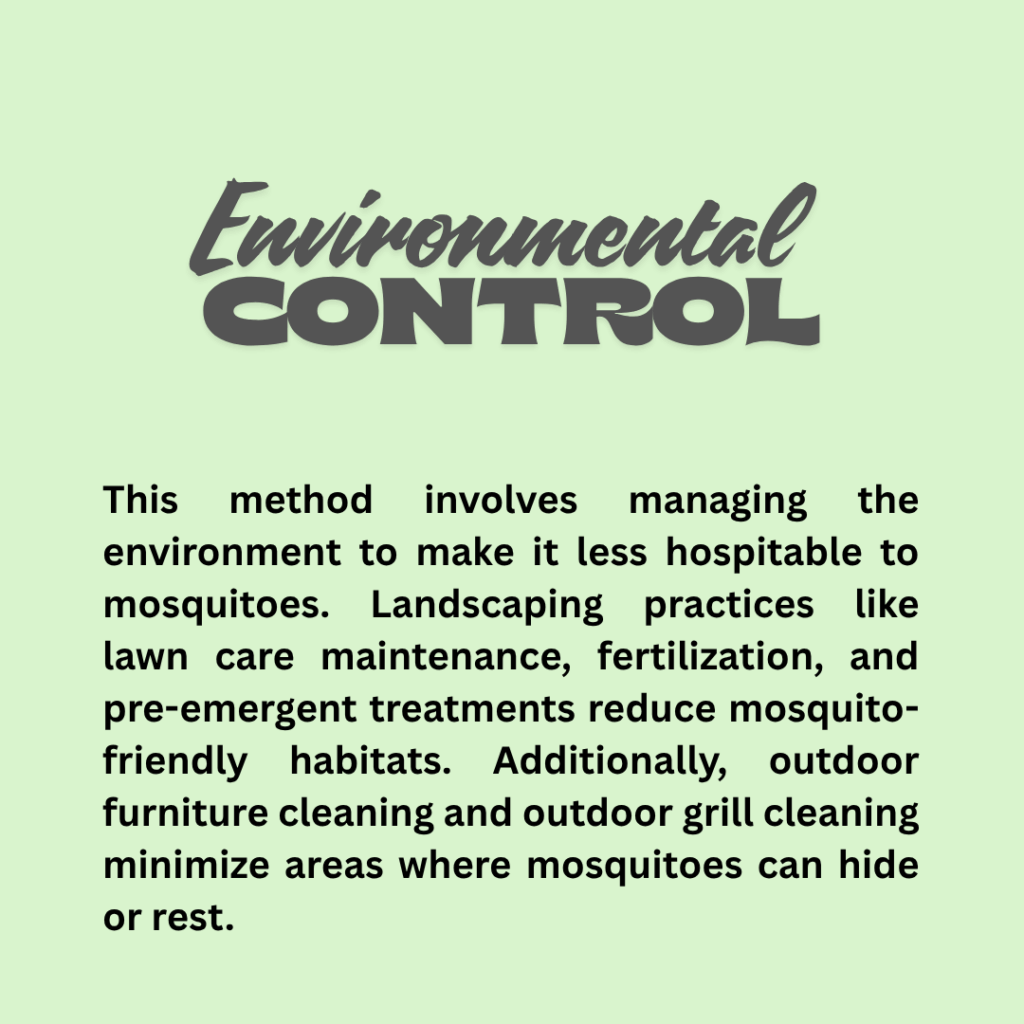 Environmental
CONTROL

This method involves managing the environment to make it less hospitable to mosquitoes. Landscaping practices like lawn care maintenance, fertilization, and pre-emergent treatments reduce mosquito-friendly habitats. Additionally, outdoor furniture cleaning and outdoor grill cleaning minimize areas where mosquitoes can hide or rest.